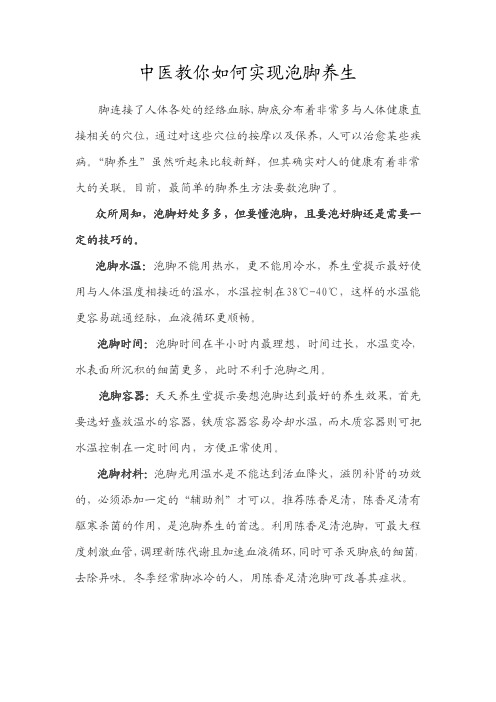 中医教你如何实现泡脚养生

脚连接了人体各处的经络血脉，脚底分布着非常多与人体健康直接相关的穴位，通过对这些穴位的按摩以及保养，人可以治愈某些疾病。“脚养生”虽然听起来比较新鲜，但其确实对人的健康有着非常大的关联。目前，最简单的脚养生方法要数泡脚了。

众所周知，泡脚好处多多，但要懂泡脚，且要泡好脚还是需要一定的技巧的。

泡脚水温：泡脚不能用热水，更不能用冷水，养生堂提示最好使用与人体温度相接近的温水，水温控制在38℃-40℃，这样的水温能更容易疏通经脉，血液循环更顺畅。

泡脚时间：泡脚时间在半小时内最理想，时间过长，水温变冷，水表面所沉积的细菌更多，此时不利于泡脚之用。

泡脚容器：天天养生堂提示要想泡脚达到最好的养生效果，首先要选好盛放温水的容器，铁质容器容易冷却水温，而木质容器则可把水温控制在一定时间内，方便正常使用。

泡脚材料：泡脚光用温水是不能达到活血降火，滋阴补肾的功效的，必须添加一定的“辅助剂”才可以。推荐陈香足清，陈香足清有驱寒杀菌的作用，是泡脚养生的首选。利用陈香足清泡脚，可最大程度刺激血管，调理新陈代谢且加速血液循环，同时可杀灭脚底的细菌，去除异味。冬季经常脚冰冷的人，用陈香足清泡脚可改善其症状。